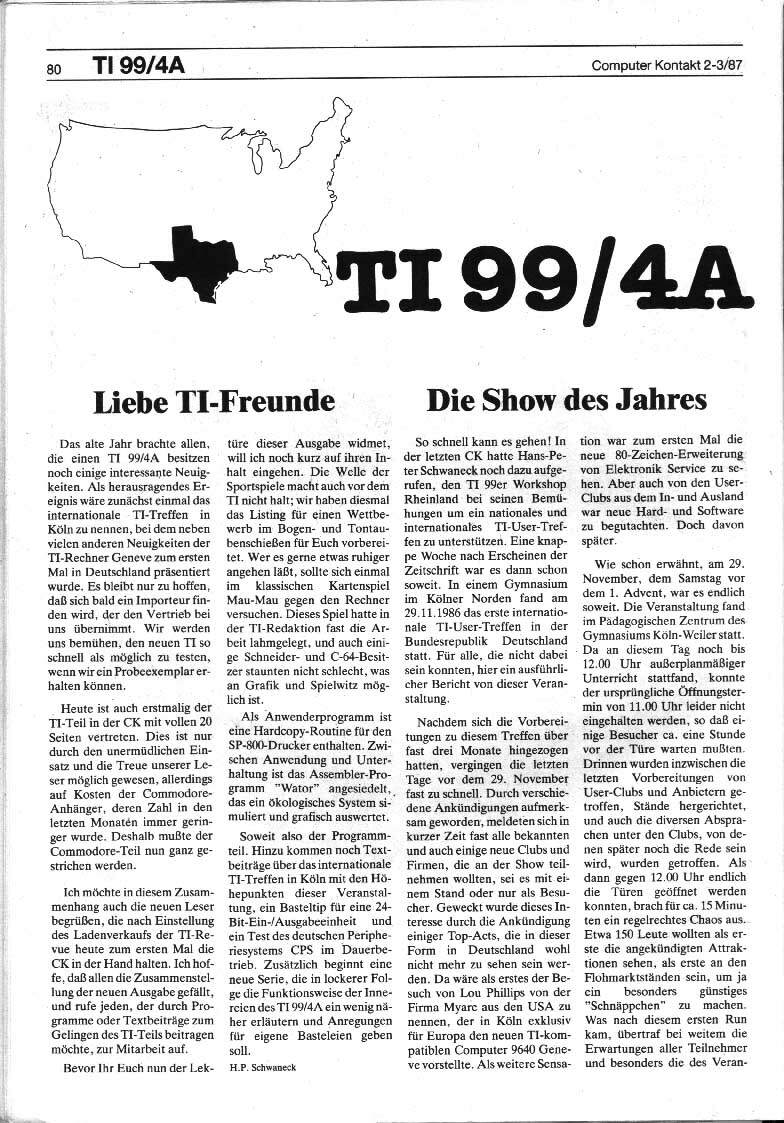 80 TI 99/4A Computer Kontakt 2-3/87

TI 99/4A

Liebe TI-Freunde

Das alte Jahr brachte allen, die einen TI 99/4A besitzen noch einige interessante Neuigkeiten. Als herausragendes Ereignis wäre zunächst einmal das internationale TI-Treffen in Köln zu nennen, bei dem neben vielen anderen Neuigkeiten der TI-Rechner Geneve zum ersten Mal in Deutschland präsentiert wurde. Es bleibt nur zu hoffen, daß sich bald ein Importeur finden wird, der den Vertrieb bei uns übernimmt. Wir werden uns bemühen, den neuen TI so schnell als möglich zu testen, wenn wir ein Probeexemplar erhalten können.

Heute ist auch erstmalig der TI-Teil in der CK mit vollen 20 Seiten vertreten. Dies ist nur durch den unermüdlichen Einsatz und die Treue unserer Leser möglich gewesen, allerdings auf Kosten der Commodore-Anhänger, deren Zahl in den letzten Monaten immer geringer wurde. Deshalb mußte der Commodore-Teil nun ganz gestrichen werden.

Ich möchte in diesem Zusammenhang auch die neuen Leser begrüßen, die nach Einstellung des Ladenverkaufs der TI-Revue heute zum ersten Mal die CK in der Hand halten. Ich hoffe, daß allen die Zusammenstellung der neuen Ausgabe gefällt, und rufe jeden, der durch Programme oder Textbeiträge zum Gelingen des TI-Teils beitragen möchte, zur Mitarbeit auf.

Bevor Ihr Euch nun der Lektüre dieser Ausgabe widmet, will ich noch kurz auf ihren Inhalt eingehen. Die Welle der Sportspiele macht auch vor dem TI nicht halt; wir haben diesmal das Listing für einen Wettbewerb im Bogen- und Tontaubenschießen für Euch vorbereitet. Wer es gerne etwas ruhiger angehen läßt, sollte sich einmal im klassischen Kartenspiel Mau-Mau gegen den Rechner versuchen. Dieses Spiel hatte in der TI-Redaktion fast die Arbeit lahmgelegt, und auch einige Schneider- und C-64-Besitzer staunten nicht schlecht, was an Grafik und Spielwitz möglich ist.

Als Anwenderprogramm ist eine Hardcopy-Routine für den SP-800-Drucker enthalten. Zwischen Anwendung und Unterhaltung ist das Assembler-Programm "Wator" angesiedelt, das ein ökologisches System simuliert und grafisch auswertet.

Soweit also der Programmteil. Hinzu kommen noch Textbeiträge über das internationale TI-Treffen in Köln mit den Höhepunkten dieser Veranstaltung, ein Basteltip für eine 24-Bit-Ein-/Ausgabeeinheit und ein Test des deutschen Peripheriesystems CPS im Dauerbetrieb. Zusätzlich beginnt eine neue Serie, die in lockerer Folge die Funktionsweise der Innereien des TI 99/4A ein wenig näher erläutern und Anregungen für eigene Basteleien geben soll.

H.P. Schwaneck

Die Show des Jahres

So schnell kann es gehen! In der letzten CK hatte Hans-Peter Schwaneck noch dazu aufgerufen, den TI 99er Workshop Rheinland bei seinen Bemühungen um ein nationales und internationales TI-User-Treffen zu unterstützen. Eine knappe Woche nach Erscheinen der Zeitschrift war es dann schon soweit. In einem Gymnasium im Kölner Norden fand am 29.11.1986 das erste internationale TI-User-Treffen in der Bundesrepublik Deutschland statt. Für alle, die nicht dabei sein konnten, hier ein ausführlicher Bericht von dieser Veranstaltung.

Nachdem sich die Vorbereitungen zu diesem Treffen über fast drei Monate hingezogen hatten, vergingen die letzten Tage vor dem 29. November fast zu schnell. Durch verschiedene Ankündigungen aufmerksam geworden, meldeten sich in kurzer Zeit fast alle bekannten und auch einige neue Clubs und Firmen, die an der Show teilnehmen wollten, sei es mit einem Stand oder nur als Besucher. Geweckt wurde dieses Interesse durch die Ankündigung einiger Top-Acts, die in dieser Form in Deutschland wohl nicht mehr zu sehen sein werden. Da wäre als erstes der Besuch von Lou Phillips von der Firma Myarc aus den USA zu nennen, der in Köln exklusiv für Europa den neuen TI-kompatiblen Computer 9640 Geneve vorstellte. Als weitere Sensation war zum ersten Mal die neue 80-Zeichen-Erweiterung von Elektronik Service zu sehen. Aber auch von den User-Clubs aus dem In- und Ausland war neue Hard- und Software zu begutachten. Doch davon später.

Wie schon erwähnt, am 29. November, dem Samstag vor dem 1. Advent, war es endlich soweit. Die Veranstaltung fand im Pädagogischen Zentrum des Gymnasiums Köln-Weiler statt. Da an diesem Tag noch bis 12.00 Uhr außerplanmäßiger Unterricht stattfand, konnte der ursprüngliche Öffnungstermin von 11.00 Uhr leider nicht eingehalten werden, so daß einige Besucher ca. eine Stunde vor der Türe warten mußten. Drinnen wurden inzwischen die letzten Vorbereitungen von User-Clubs und Anbietern getroffen, Stände hergerichtet, und auch die diversen Absprachen unter den Clubs, von denen später noch die Rede sein wird, wurden getroffen. Als dann gegen 12.00 Uhr endlich die Türen geöffnet werden konnten, brach für ca. 15 Minuten ein regelrechtes Chaos aus. Etwa 150 Leute wollten als erste die angekündigten Attraktionen sehen, als erste an den Flohmarktständen sein, um ja ein besonders günstiges "Schnäppchen" zu machen. Was nach diesem ersten Run kam, übertraf bei weitem die Erwartungen aller Teilnehmer und besonders die des Veran-